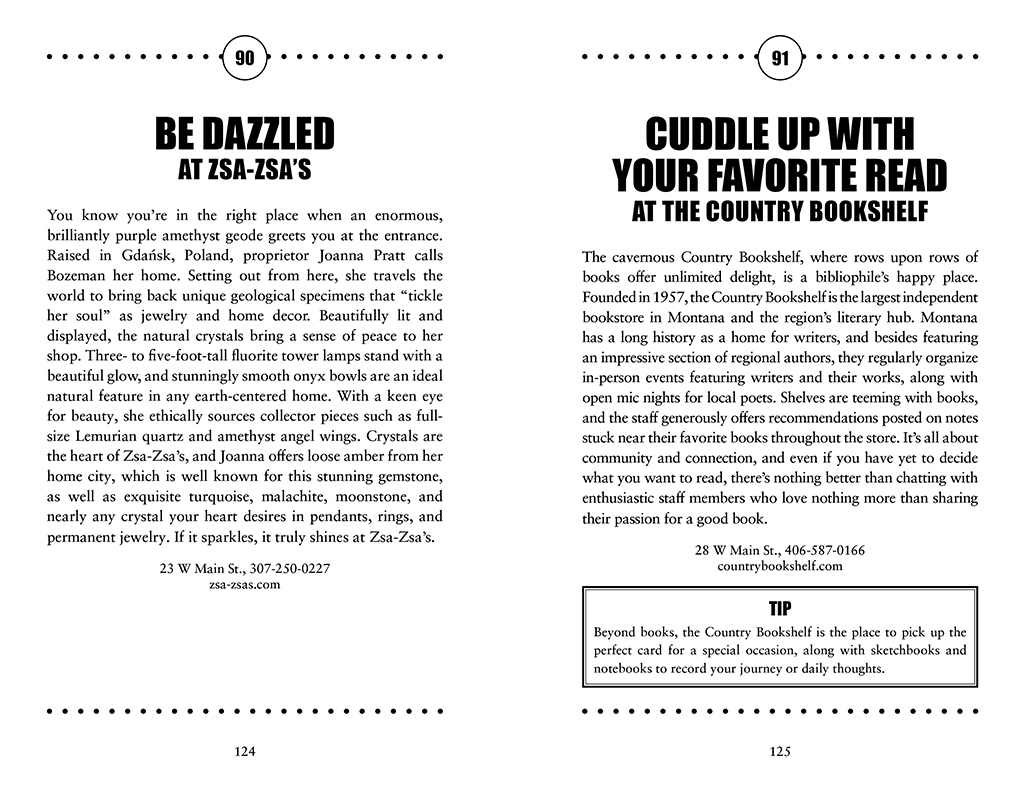 90

BE DAZZLED
AT ZSA-ZSA'S

You know you're in the right place when an enormous, brilliantly purple amethyst geode greets you at the entrance. Raised in Gdańsk, Poland, proprietor Joanna Pratt calls Bozeman her home. Setting out from here, she travels the world to bring back unique geological specimens that "tickle her soul" as jewelry and home decor. Beautifully lit and displayed, the natural crystals bring a sense of peace to her shop. Three- to five-foot-tall fluorite tower lamps stand with a beautiful glow, and stunningly smooth onyx bowls are an ideal natural feature in any earth-centered home. With a keen eye for beauty, she ethically sources collector pieces such as full-size Lemurian quartz and amethyst angel wings. Crystals are the heart of Zsa-Zsa's, and Joanna offers loose amber from her home city, which is well known for this stunning gemstone, as well as exquisite turquoise, malachite, moonstone, and nearly any crystal your heart desires in pendants, rings, and permanent jewelry. If it sparkles, it truly shines at Zsa-Zsa's.

23 W Main St., 307-250-0227
zsa-zsas.com

124

91

CUDDLE UP WITH YOUR FAVORITE READ
AT THE COUNTRY BOOKSHELF

The cavernous Country Bookshelf, where rows upon rows of books offer unlimited delight, is a bibliophile's happy place. Founded in 1957, the Country Bookshelf is the largest independent bookstore in Montana and the region's literary hub. Montana has a long history as a home for writers, and besides featuring an impressive section of regional authors, they regularly organize in-person events featuring writers and their works, along with open mic nights for local poets. Shelves are teeming with books, and the staff generously offers recommendations posted on notes stuck near their favorite books throughout the store. It's all about community and connection, and even if you have yet to decide what you want to read, there's nothing better than chatting with enthusiastic staff members who love nothing more than sharing their passion for a good book.

28 W Main St., 406-587-0166
countrybookshelf.com

TIP
Beyond books, the Country Bookshelf is the place to pick up the perfect card for a special occasion, along with sketchbooks and notebooks to record your journey or daily thoughts.

125